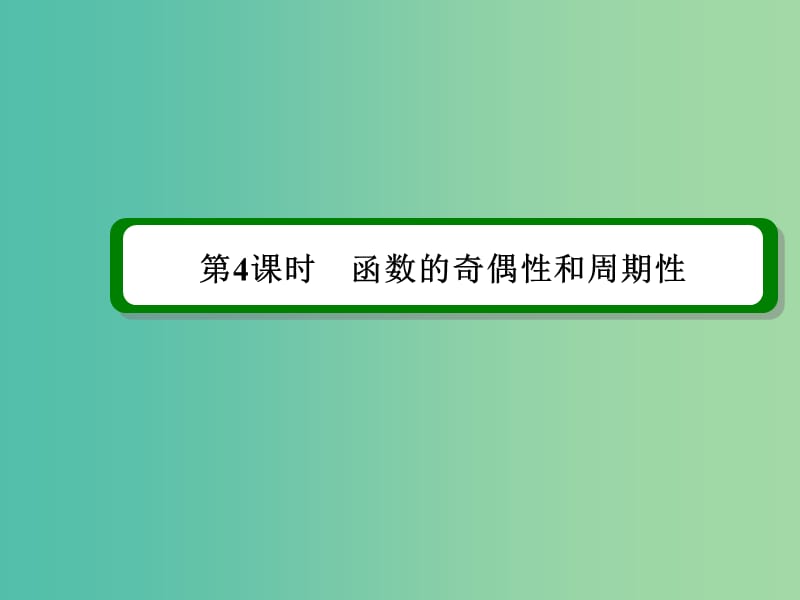 第4课时　函数的奇偶性和周期性